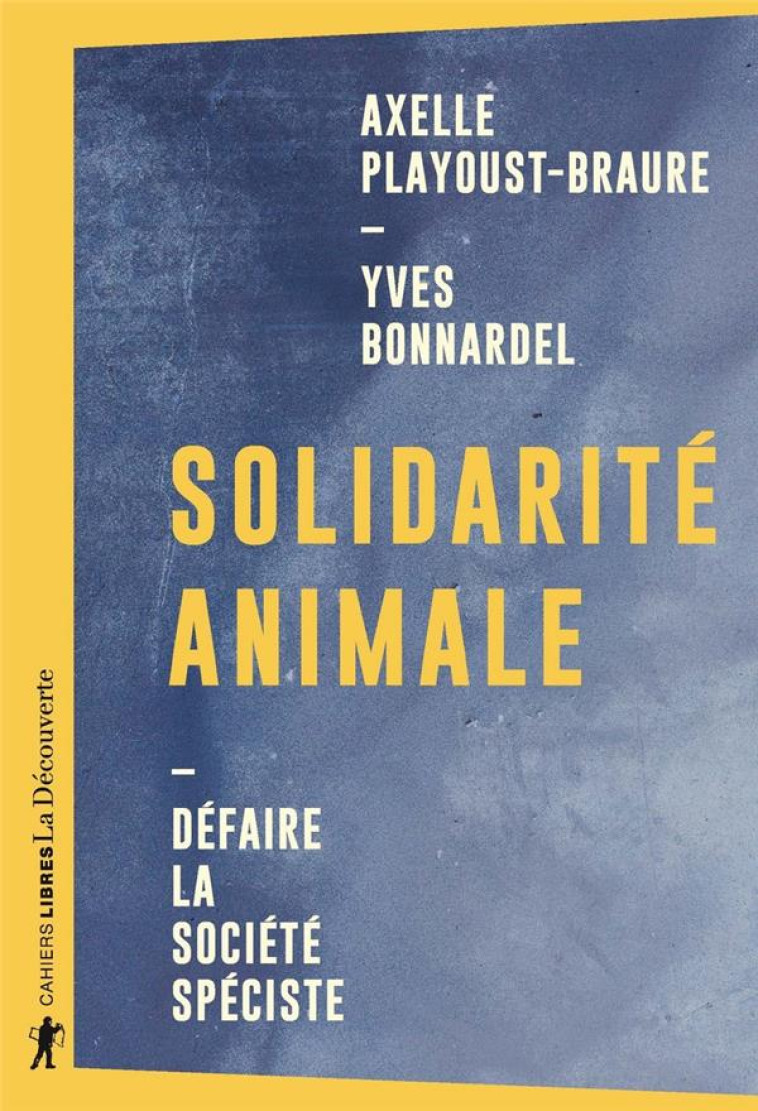 AXELLE PLAYOUST-BRAURE
—
YVES BONNARDEL

SOLIDARITÉ ANIMALE

—
DÉFAIRE LA SOCIÉTÉ SPÉCISTE

CAHIERS LIBRES La Découverte